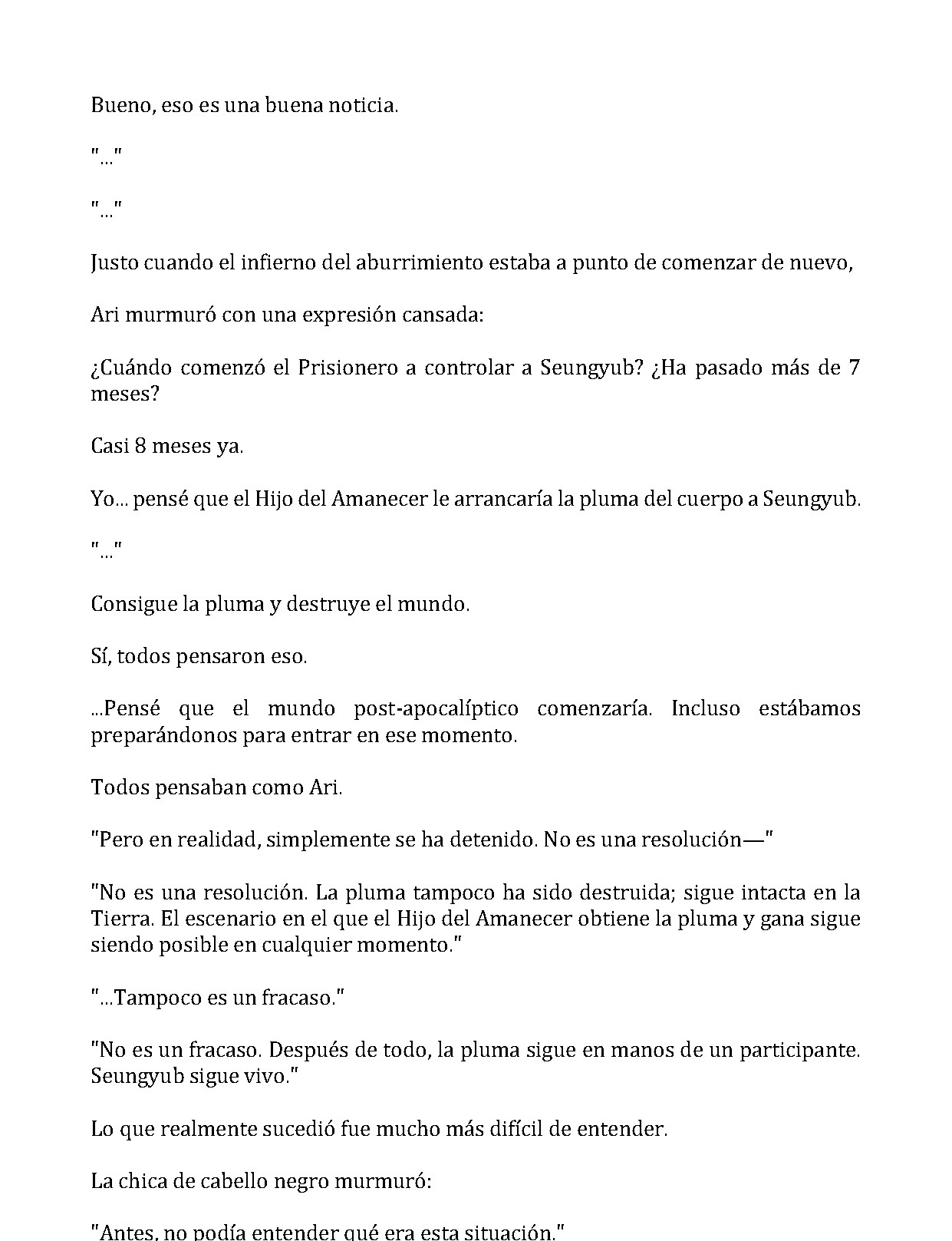 Bueno, eso es una buena noticia.

"..."

"..."

Justo cuando el infierno del aburrimiento estaba a punto de comenzar de nuevo,

Ari murmuró con una expresión cansada:

¿Cuándo comenzó el Prisionero a controlar a Seungyub? ¿Ha pasado más de 7 meses?

Casi 8 meses ya.

Yo... pensé que el Hijo del Amanecer le arrancaría la pluma del cuerpo a Seungyub.

"..."

Consigue la pluma y destruye el mundo.

Sí, todos pensaron eso.

...Pensé que el mundo post-apocalíptico comenzaría. Incluso estábamos preparándonos para entrar en ese momento.

Todos pensaban como Ari.

"Pero en realidad, simplemente se ha detenido. No es una resolución—"

"No es una resolución. La pluma tampoco ha sido destruida; sigue intacta en la Tierra. El escenario en el que el Hijo del Amanecer obtiene la pluma y gana sigue siendo posible en cualquier momento."

"...Tampoco es un fracaso."

"No es un fracaso. Después de todo, la pluma sigue en manos de un participante. Seungyub sigue vivo."

Lo que realmente sucedió fue mucho más difícil de entender.

La chica de cabello negro murmuró:

"Antes, no podía entender qué era esta situación."